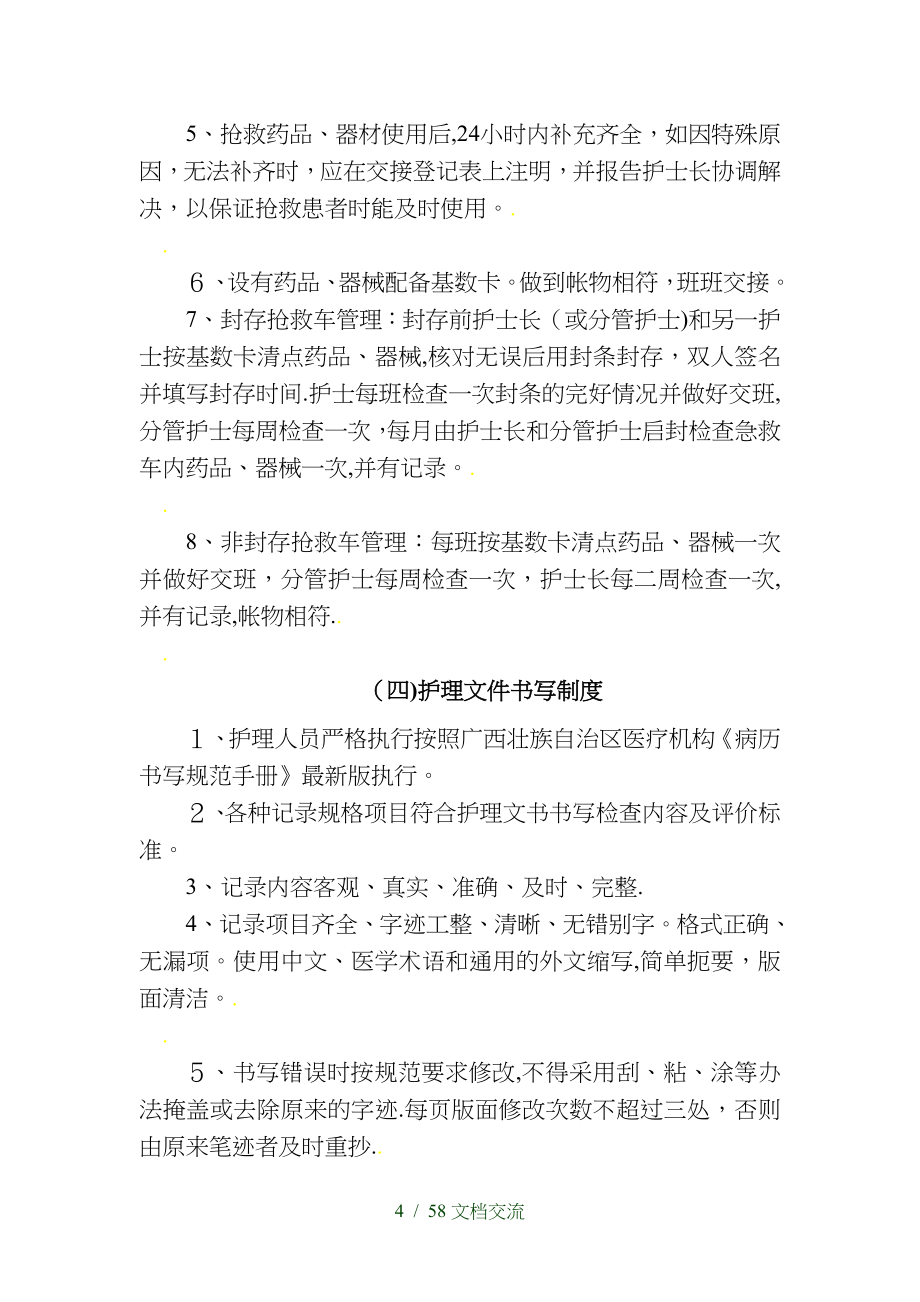 5、抢救药品、器材使用后,24小时内补充齐全，如因特殊原因，无法补齐时，应在交接登记表上注明，并报告护士长协调解决，以保证抢救患者时能及时使用。.

.

６、设有药品、器械配备基数卡。做到帐物相符，班班交接。

7、封存抢救车管理：封存前护士长（或分管护士)和另一护士按基数卡清点药品、器械,核对无误后用封条封存，双人签名并填写封存时间.护士每班检查一次封条的完好情况并做好交班,分管护士每周检查一次，每月由护士长和分管护士启封检查急救车内药品、器械一次,并有记录。.

.

8、非封存抢救车管理：每班按基数卡清点药品、器械一次并做好交班，分管护士每周检查一次，护士长每二周检查一次,并有记录,帐物相符..

.

(四)护理文件书写制度

１、护理人员严格执行按照广西壮族自治区医疗机构《病历书写规范手册》最新版执行。

２、各种记录规格项目符合护理文书书写检查内容及评价标准。

3、记录内容客观、真实、准确、及时、完整.

4、记录项目齐全、字迹工整、清晰、无错别字。格式正确、无漏项。使用中文、医学术语和通用的外文缩写,简单扼要，版面清洁。.

.

５、书写错误时按规范要求修改,不得采用刮、粘、涂等办法掩盖或去除原来的字迹.每页版面修改次数不超过三处，否则由原来笔迹者及时重抄..

4 / 58 文档交流